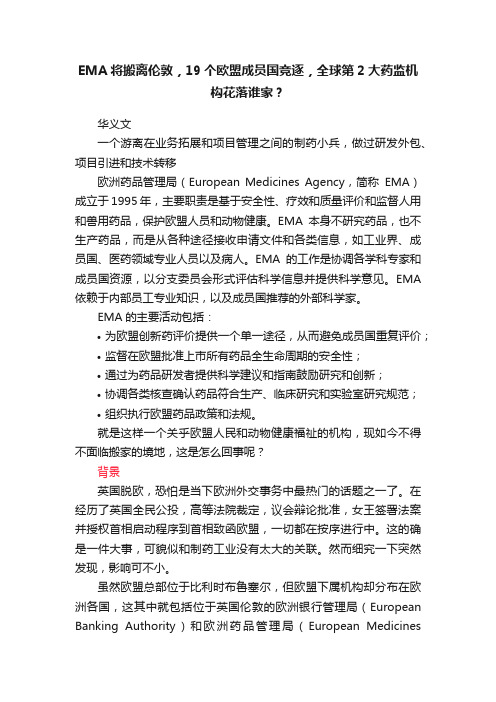 EMA 将搬离伦敦，19 个欧盟成员国竞逐，全球第 2 大药监机构花落谁家？

华义文

一个游离在业务拓展和项目管理之间的制药小兵，做过研发外包、项目引进和技术转移

欧洲药品管理局（European Medicines Agency，简称 EMA）成立于 1995 年，主要职责是基于安全性、疗效和质量评价和监督人用和兽用药品，保护欧盟人员和动物健康。EMA 本身不研究药品，也不生产药品，而是从各种途径接收申请文件和各类信息，如工业界、成员国、医药领域专业人员以及病人。EMA 的工作是协调各学科专家和成员国资源，以分支委员会形式评估科学信息并提供科学意见。EMA 依赖于内部员工专业知识，以及成员国推荐的外部科学家。

EMA 的主要活动包括：

• 为欧盟创新药评价提供一个单一途径，从而避免成员国重复评价；

• 监督在欧盟批准上市所有药品全生命周期的安全性；

• 通过为药品研发者提供科学建议和指南鼓励研究和创新；

• 协调各类核查确认药品符合生产、临床研究和实验室研究规范；

• 组织执行欧盟药品政策和法规。

就是这样一个关乎欧盟人民和动物健康福祉的机构，现如今不得不面临搬家的境地，这是怎么回事呢？

背景

英国脱欧，恐怕是当下欧洲外交事务中最热门的话题之一了。在经历了英国全民公投，高等法院裁定，议会辩论批准，女王签署法案并授权首相启动程序到首相致函欧盟，一切都在按序进行中。这的确是一件大事，可貌似和制药工业没有太大的关联。然而细究一下突然发现，影响可不小。

虽然欧盟总部位于比利时布鲁塞尔，但欧盟下属机构却分布在欧洲各国，这其中就包括位于英国伦敦的欧洲银行管理局（European Banking Authority）和欧洲药品管理局（European Medicines